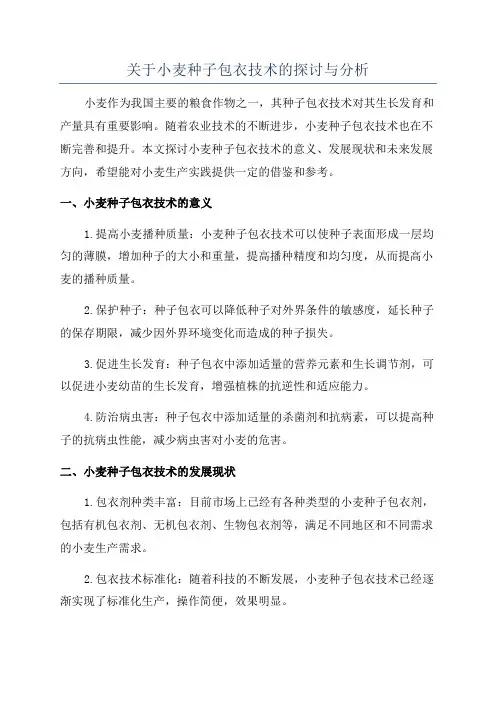 关于小麦种子包衣技术的探讨与分析

小麦作为我国主要的粮食作物之一，其种子包衣技术对其生长发育和产量具有重要影响。随着农业技术的不断进步，小麦种子包衣技术也在不断完善和提升。本文探讨小麦种子包衣技术的意义、发展现状和未来发展方向，希望能对小麦生产实践提供一定的借鉴和参考。

一、小麦种子包衣技术的意义

1.提高小麦播种质量：小麦种子包衣技术可以使种子表面形成一层均匀的薄膜，增加种子的大小和重量，提高播种精度和均匀度，从而提高小麦的播种质量。

2.保护种子：种子包衣可以降低种子对外界条件的敏感度，延长种子的保存期限，减少因外界环境变化而造成的种子损失。

3.促进生长发育：种子包衣中添加适量的营养元素和生长调节剂，可以促进小麦幼苗的生长发育，增强植株的抗逆性和适应能力。

4.防治病虫害：种子包衣中添加适量的杀菌剂和抗病素，可以提高种子的抗病虫性能，减少病虫害对小麦的危害。

二、小麦种子包衣技术的发展现状

1.包衣剂种类丰富：目前市场上已经有各种类型的小麦种子包衣剂，包括有机包衣剂、无机包衣剂、生物包衣剂等，满足不同地区和不同需求的小麦生产需求。

2.包衣技术标准化：随着科技的不断发展，小麦种子包衣技术已经逐渐实现了标准化生产，操作简便，效果明显。